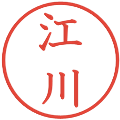 江川